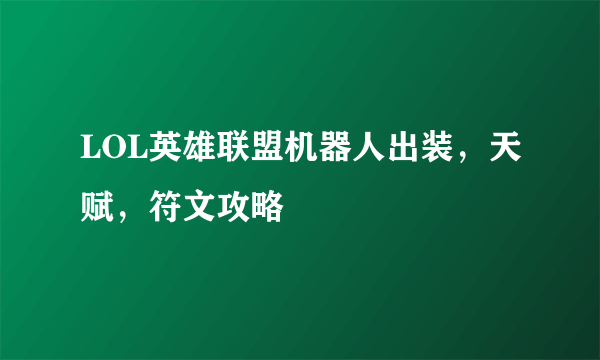 LOL英雄联盟机器人出装，天赋，符文攻略